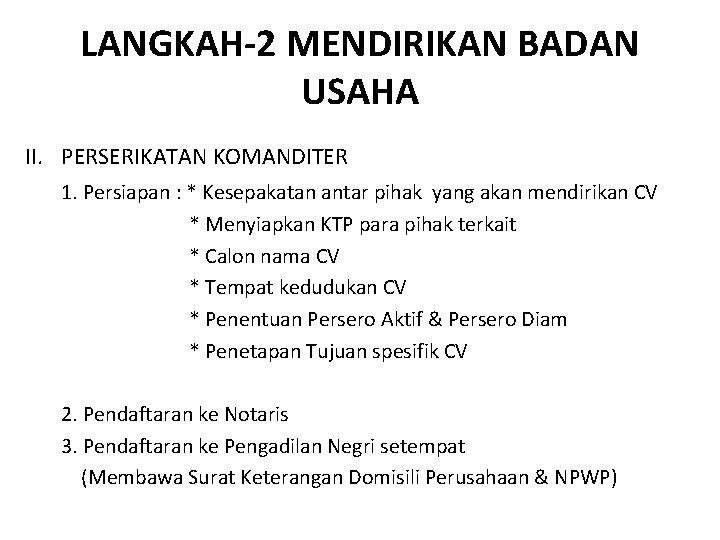 LANGKAH-2 MENDIRIKAN BADAN USAHA

II. PERSERIKATAN KOMANDITER

1. Persiapan : * Kesepakatan antar pihak yang akan mendirikan CV
* Menyiapkan KTP para pihak terkait
* Calon nama CV
* Tempat kedudukan CV
* Penentuan Persero Aktif & Persero Diam
* Penetapan Tujuan spesifik CV

2. Pendaftaran ke Notaris
3. Pendaftaran ke Pengadilan Negri setempat
(Membawa Surat Keterangan Domisili Perusahaan & NPWP)